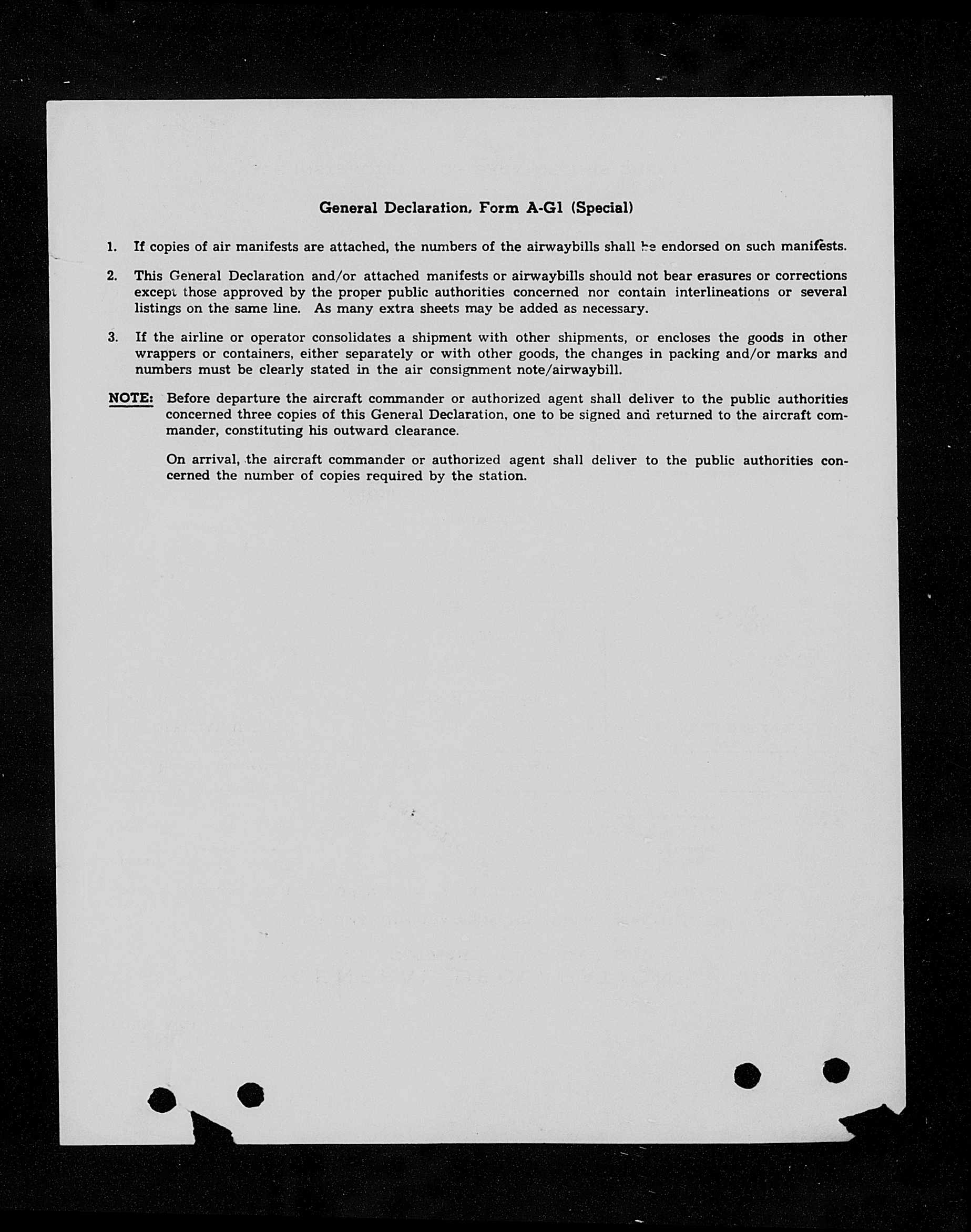 General Declaration, Form A-G1 (Special)

1. If copies of air manifests are attached, the numbers of the airwaybills shall be endorsed on such manifests.

2. This General Declaration and/or attached manifests or airwaybills should not bear erasures or corrections except those approved by the proper public authorities concerned nor contain interlineations or several listings on the same line. As many extra sheets may be added as necessary.

3. If the airline or operator consolidates a shipment with other shipments, or encloses the goods in other wrappers or containers, either separately or with other goods, the changes in packing and/or marks and numbers must be clearly stated in the air consignment note/airwaybill.

NOTE: Before departure the aircraft commander or authorized agent shall deliver to the public authorities concerned three copies of this General Declaration, one to be signed and returned to the aircraft commander, constituting his outward clearance.

On arrival, the aircraft commander or authorized agent shall deliver to the public authorities concerned the number of copies required by the station.